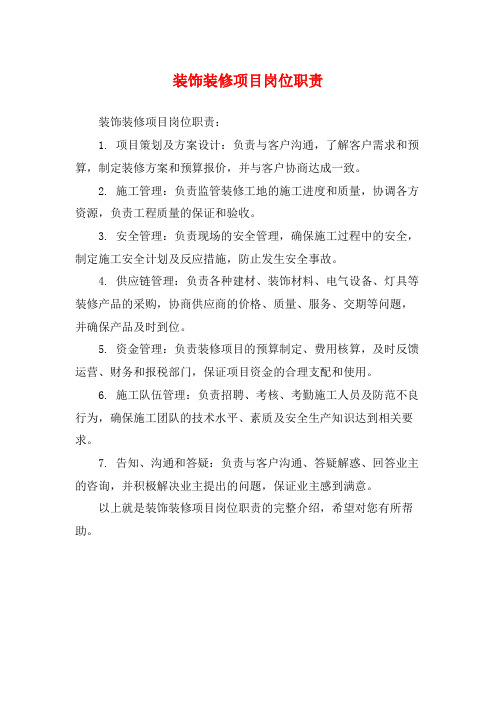 装饰装修项目岗位职责

装饰装修项目岗位职责：

1. 项目策划及方案设计：负责与客户沟通，了解客户需求和预算，制定装修方案和预算报价，并与客户协商达成一致。

2. 施工管理：负责监管装修工地的施工进度和质量，协调各方资源，负责工程质量的保证和验收。

3. 安全管理：负责现场的安全管理，确保施工过程中的安全，制定施工安全计划及反应措施，防止发生安全事故。

4. 供应链管理：负责各种建材、装饰材料、电气设备、灯具等装修产品的采购，协商供应商的价格、质量、服务、交期等问题，并确保产品及时到位。

5. 资金管理：负责装修项目的预算制定、费用核算，及时反馈运营、财务和报税部门，保证项目资金的合理支配和使用。

6. 施工队伍管理：负责招聘、考核、考勤施工人员及防范不良行为，确保施工团队的技术水平、素质及安全生产知识达到相关要求。

7. 告知、沟通和答疑：负责与客户沟通、答疑解惑、回答业主的咨询，并积极解决业主提出的问题，保证业主感到满意。

以上就是装饰装修项目岗位职责的完整介绍，希望对您有所帮助。